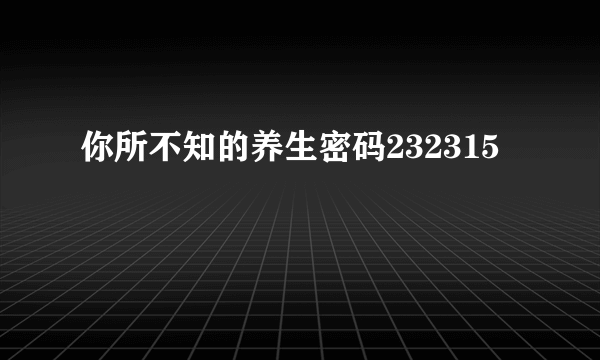 你所不知的养生密码232315